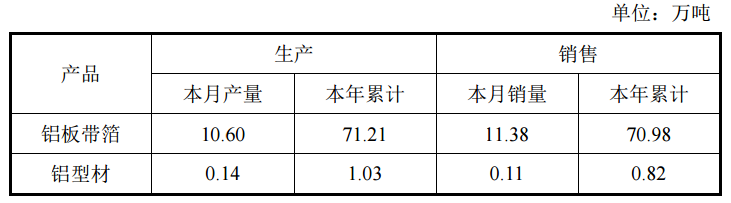 单位：万吨

| 产品 | 生产 | | 销售 | |
|---|---|---|---|---|
| | 本月产量 | 本年累计 | 本月销量 | 本年累计 |
| 铝板带箔 | 10.60 | 71.21 | 11.38 | 70.98 |
| 铝型材 | 0.14 | 1.03 | 0.11 | 0.82 |